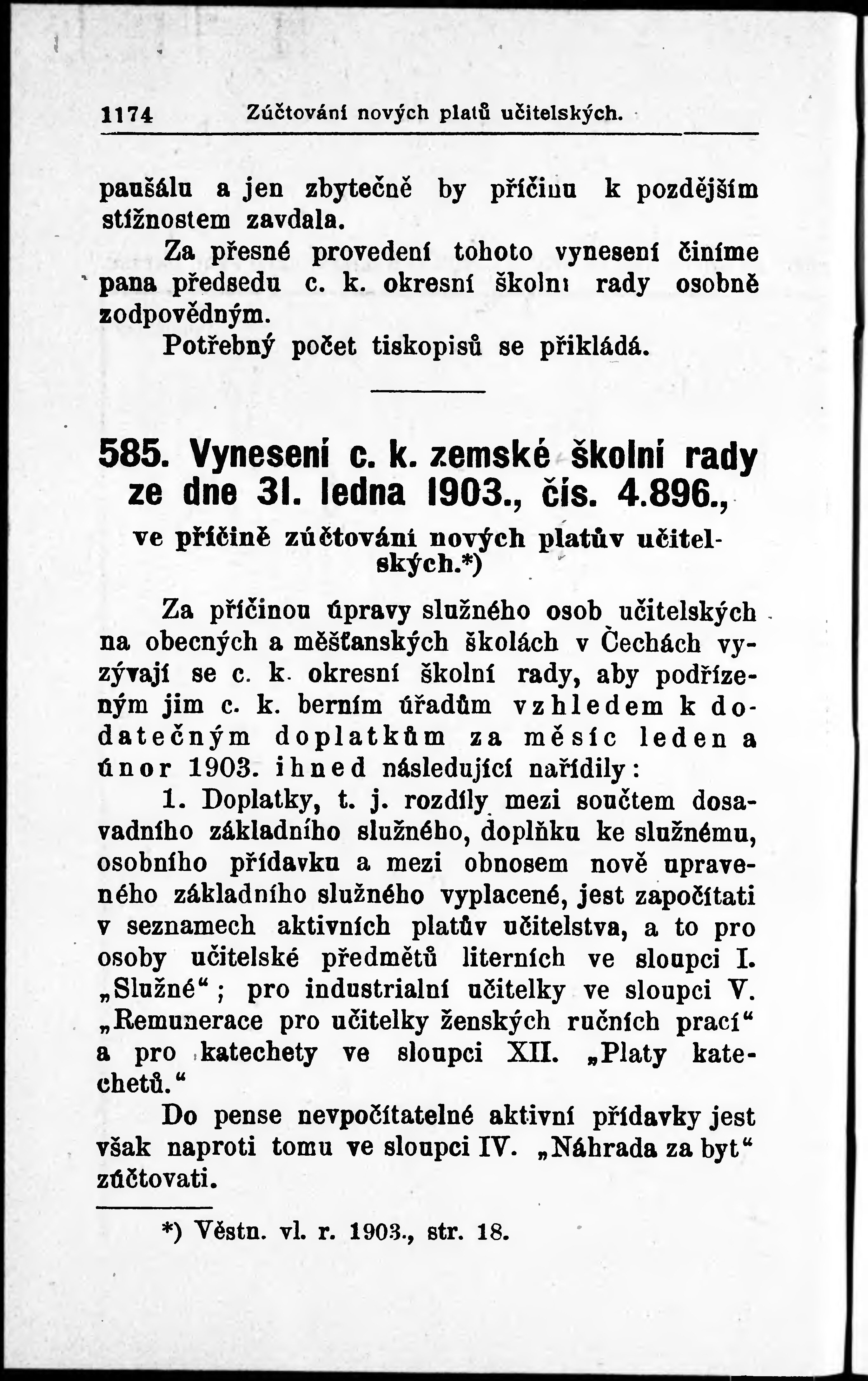 1174 Zúčtování nových platů učitelských.

paušálu a jen zbytečně by příčinu k pozdějším stížnostem zavdala.

Za přesné provedení tohoto vynesení činíme pana předsedu c. k. okresní školní rady osobně zodpovědným.

Potřebný počet tiskopisů se přikládá.

585. Vynesení c. k. zemské školní rady ze dne 31. ledna 1903., čís. 4.896., ve příčině zúčtování nových platův učitelských.*)

Za příčinou úpravy služného osob učitelských na obecných a měšťanských školách v Čechách vyzývají se c. k. okresní školní rady, aby podřízeným jim c. k. berním úřadům vzhledem k dodatečným doplatkům za měsíc leden a únor 1903. ihned následující nařídily:

1. Doplatky, t. j. rozdíly mezi součtem dosavadního základního služného, doplňku ke služnému, osobního přídavku a mezi obnosem nově upraveného základního služného vyplacené, jest započítati v seznamech aktivních platův učitelstva, a to pro osoby učitelské předmětů literních ve sloupci I. „Služné“; pro industrialní učitelky ve sloupci V. „Remunerace pro učitelky ženských ručních prací“ a pro katechety ve sloupci XII. „Platy katechetů.“

Do pense nevpočítatelné aktivní přídavky jest však naproti tomu ve sloupci IV. „Náhrada za byt“ zúčtovati.

*) Věstn. vl. r. 1903., str. 18.